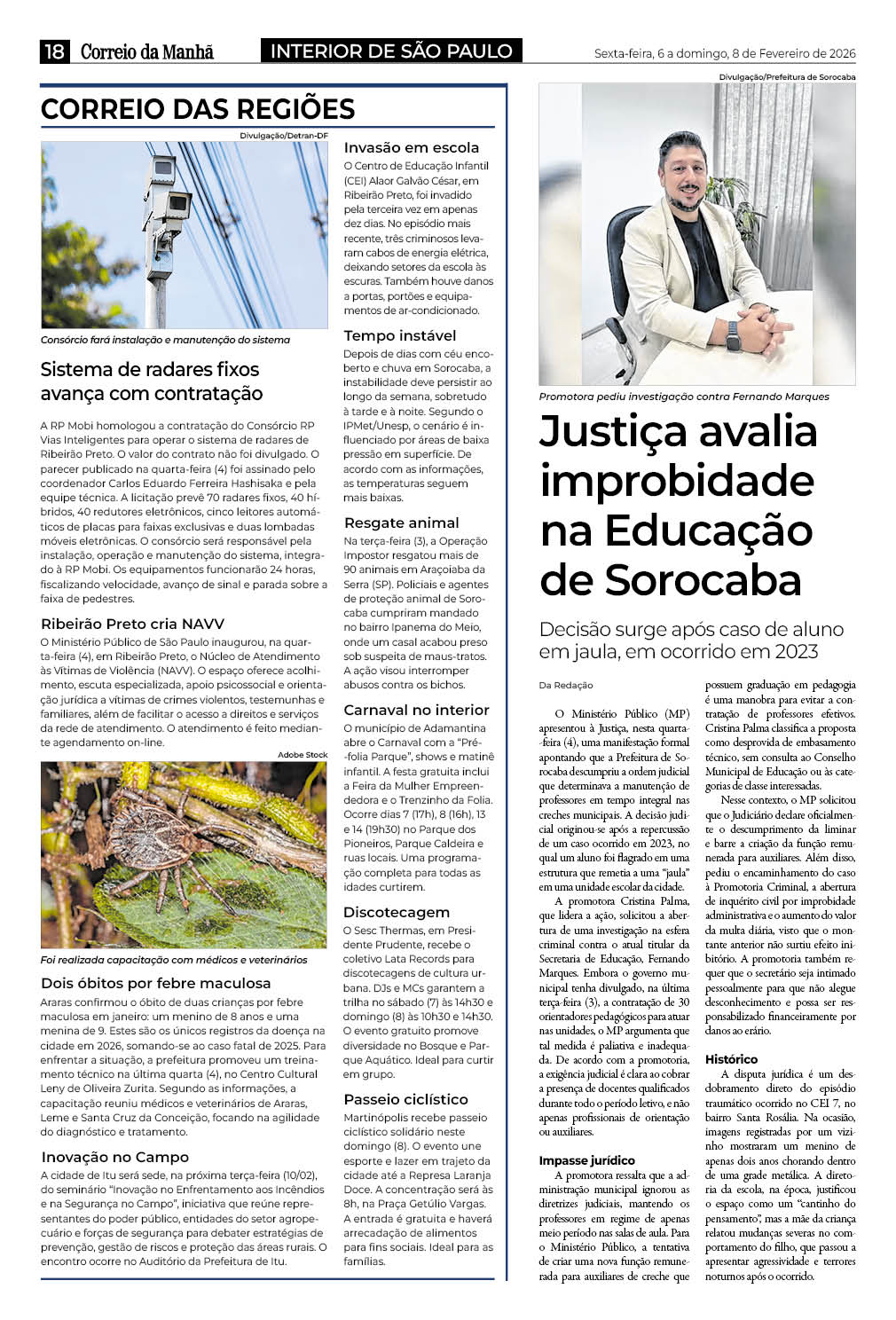 18 Correio da Manhã INTERIOR DE SÃO PAULO Sexta-feira, 6 a domingo, 8 de Fevereiro de 2026

CORREIO DAS REGIÕES

Divulgação/Detran-DF

Consórcio fará instalação e manutenção do sistema

Sistema de radares fixos avança com contratação

A RP Mobi homologou a contratação do Consórcio RP Vias Inteligentes para operar o sistema de radares de Ribeirão Preto. O valor do contrato não foi divulgado. O parecer publicado na quarta-feira (4) foi assinado pelo coordenador Carlos Eduardo Ferreira Hashisaka e pela equipe técnica. A licitação prevê 70 radares fixos, 40 híbridos, 40 redutores eletrônicos, cinco leitores automáticos de placas para faixas exclusivas e duas lombadas móveis eletrônicas. O consórcio será responsável pela instalação, operação e manutenção do sistema, integrado à RP Mobi. Os equipamentos funcionarão 24 horas, fiscalizando velocidade, avanço de sinal e parada sobre a faixa de pedestres.

Ribeirão Preto cria NAVV

O Ministério Público de São Paulo inaugurou, na quarta-feira (4), em Ribeirão Preto, o Núcleo de Atendimento às Vítimas de Violência (NAVV). O espaço oferece acolhimento, escuta especializada, apoio psicossocial e orientação jurídica a vítimas de crimes violentos, testemunhas e familiares, além de facilitar o acesso a direitos e serviços da rede de atendimento. O atendimento é feito mediante agendamento on-line.

Adobe Stock

Foi realizada capacitação com médicos e veterinários

Dois óbitos por febre maculosa

Araras confirmou o óbito de duas crianças por febre maculosa em janeiro: um menino de 8 anos e uma menina de 9. Estes são os únicos registros da doença na cidade em 2026, somando-se ao caso fatal de 2025. Para enfrentar a situação, a prefeitura promoveu um treinamento técnico na última quarta (4), no Centro Cultural Leny de Oliveira Zurita. Segundo as informações, a capacitação reuniu médicos e veterinários de Araras, Leme e Santa Cruz da Conceição, focando na agilidade do diagnóstico e tratamento.

Inovação no Campo

A cidade de Itu será sede, na próxima terça-feira (10/02), do seminário "Inovação no Enfrentamento aos Incêndios e na Segurança no Campo", iniciativa que reúne representantes do poder público, entidades do setor agropecuário e forças de segurança para debater estratégias de prevenção, gestão de riscos e proteção das áreas rurais. O encontro ocorre no Auditório da Prefeitura de Itu.

Invasão em escola

O Centro de Educação Infantil (CEI) Alaor Galvão César, em Ribeirão Preto, foi invadido pela terceira vez em apenas dez dias. No episódio mais recente, três criminosos levaram cabos de energia elétrica, deixando setores da escola às escuras. Também houve danos a portas, portões e equipamentos de ar-condicionado.

Tempo instável

Depois de dias com céu encoberto e chuva em Sorocaba, a instabilidade deve persistir ao longo da semana, sobretudo à tarde e à noite. Segundo o IPMet/Unesp, o cenário é influenciado por áreas de baixa pressão em superfície. De acordo com as informações, as temperaturas seguem mais baixas.

Resgate animal

Na terça-feira (3), a Operação Impostor resgatou mais de 90 animais em Araçoiaba da Serra (SP). Policiais e agentes de proteção animal de Sorocaba cumpriram mandado no bairro Ipanema do Meio, onde um casal acabou preso sob suspeita de maus-tratos. A ação visou interromper abusos contra os bichos.

Carnaval no interior

O município de Adamantina abre o Carnaval com a "Pré-folia Parque", shows e matinê infantil. A festa gratuita inclui a Feira da Mulher Empreendedora e o Trenzinho da Folia. Ocorre dias 7 (17h), 8 (16h), 13 e 14 (19h30) no Parque dos Pioneiros, Parque Caldeira e ruas locais. Uma programação completa para todas as idades curtirem.

Discotecagem

O Sesc Thermas, em Presidente Prudente, recebe o coletivo Lata Records para discotecagens de cultura urbana. DJs e MCs garantem a trilha no sábado (7) às 14h30 e domingo (8) às 10h30 e 14h30. O evento gratuito promove diversidade no Bosque e Parque Aquático. Ideal para curtir em grupo.

Passeio ciclístico

Martinópolis recebe passeio ciclístico solidário neste domingo (8). O evento une esporte e lazer em trajeto da cidade até a Represa Laranja Doce. A concentração será às 8h, na Praça Getúlio Vargas. A entrada é gratuita e haverá arrecadação de alimentos para fins sociais. Ideal para as famílias.

Divulgação/Prefeitura de Sorocaba

Promotora pediu investigação contra Fernando Marques

Justiça avalia improbidade na Educação de Sorocaba

Decisão surge após caso de aluno em jaula, em ocorrido em 2023

Da Redação

O Ministério Público (MP) apresentou à Justiça, nesta quarta-feira (4), uma manifestação formal apontando que a Prefeitura de Sorocaba descumpriu a ordem judicial que determinava a manutenção de professores em tempo integral nas creches municipais. A decisão judicial originou-se após a repercussão de um caso ocorrido em 2023, no qual um aluno foi flagrado em uma estrutura que remetia a uma "jaula" em uma unidade escolar da cidade.

A promotora Cristina Palma, que lidera a ação, solicitou a abertura de uma investigação na esfera criminal contra o atual titular da Secretaria de Educação, Fernando Marques. Embora o governo municipal tenha divulgado, na última terça-feira (3), a contratação de 30 orientadores pedagógicos para atuar nas unidades, o MP argumenta que tal medida é paliativa e inadequada. De acordo com a promotoria, a exigência judicial é clara ao cobrar a presença de docentes qualificados durante todo o período letivo, e não apenas profissionais de orientação ou auxiliares.

Impasse jurídico

A promotora ressalta que a administração municipal ignorou as diretrizes judiciais, mantendo os professores em regime de apenas meio período nas salas de aula. Para o Ministério Público, a tentativa de criar uma nova função remunerada para auxiliares de creche que possuem graduação em pedagogia é uma manobra para evitar a contratação de professores efetivos. Cristina Palma classifica a proposta como desprovida de embasamento técnico, sem consulta ao Conselho Municipal de Educação ou às categorias de classe interessadas.

Nesse contexto, o MP solicitou que o Judiciário declare oficialmente o descumprimento da liminar e barre a criação da função remunerada para auxiliares. Além disso, pediu o encaminhamento do caso à Promotoria Criminal, a abertura de inquérito civil por improbidade administrativa e o aumento do valor da multa diária, visto que o montante anterior não surtiu efeito inibitório. A promotoria também requer que o secretário seja intimado pessoalmente para que não alegue desconhecimento e possa ser responsabilizado financeiramente por danos ao erário.

Histórico

A disputa jurídica é um desdobramento direto do episódio traumático ocorrido no CEI 7, no bairro Santa Rosália. Na ocasião, imagens registradas por um vizinho mostraram um menino de apenas dois anos chorando dentro de uma grade metálica. A diretoria da escola, na época, justificou o espaço como um "cantinho do pensamento", mas a mãe da criança relatou mudanças severas no comportamento do filho, que passou a apresentar agressividade e terrores noturnos após o ocorrido.